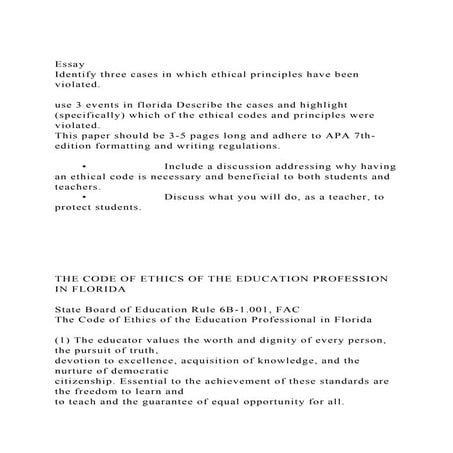 Essay
Identify three cases in which ethical principles have been violated.

use 3 events in florida Describe the cases and highlight (specifically) which of the ethical codes and principles were violated.
This paper should be 3-5 pages long and adhere to APA 7th-edition formatting and writing regulations.

• Include a discussion addressing why having an ethical code is necessary and beneficial to both students and teachers.
• Discuss what you will do, as a teacher, to protect students.

THE CODE OF ETHICS OF THE EDUCATION PROFESSION IN FLORIDA

State Board of Education Rule 6B-1.001, FAC
The Code of Ethics of the Education Professional in Florida

(1) The educator values the worth and dignity of every person, the pursuit of truth, devotion to excellence, acquisition of knowledge, and the nurture of democratic citizenship. Essential to the achievement of these standards are the freedom to learn and to teach and the guarantee of equal opportunity for all.